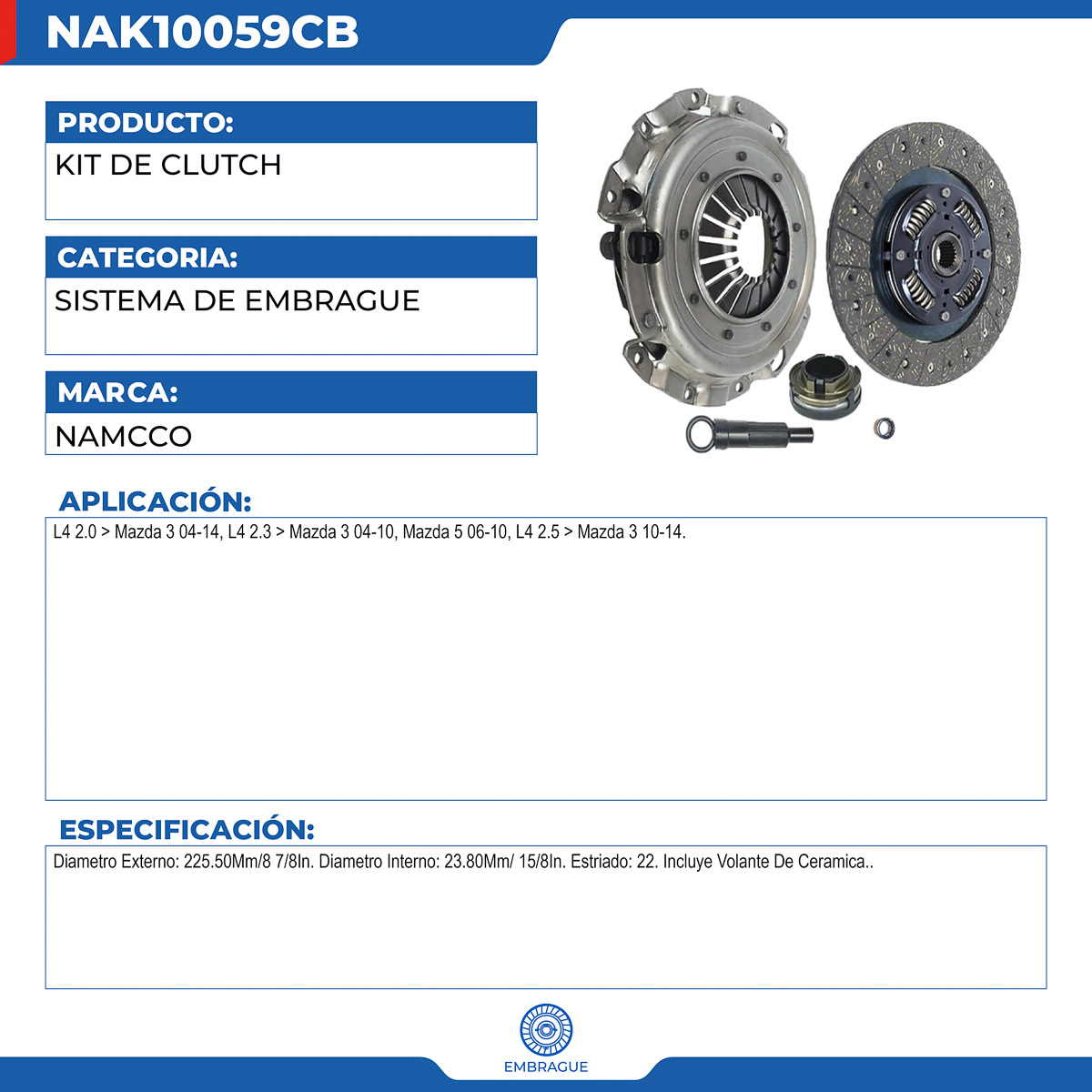 NAK10059CB

PRODUCTO:
KIT DE CLUTCH

CATEGORIA:
SISTEMA DE EMBRAGUE

MARCA:
NAMCCO

APLICACIÓN:
L4 2.0 > Mazda 3 04-14, L4 2.3 > Mazda 3 04-10, Mazda 5 06-10, L4 2.5 > Mazda 3 10-14.

ESPECIFICACIÓN:
Diametro Externo: 225.50Mm/8 7/8In. Diametro Interno: 23.80Mm/ 15/8In. Estriado: 22. Incluye Volante De Ceramica..

EMBRAGUE